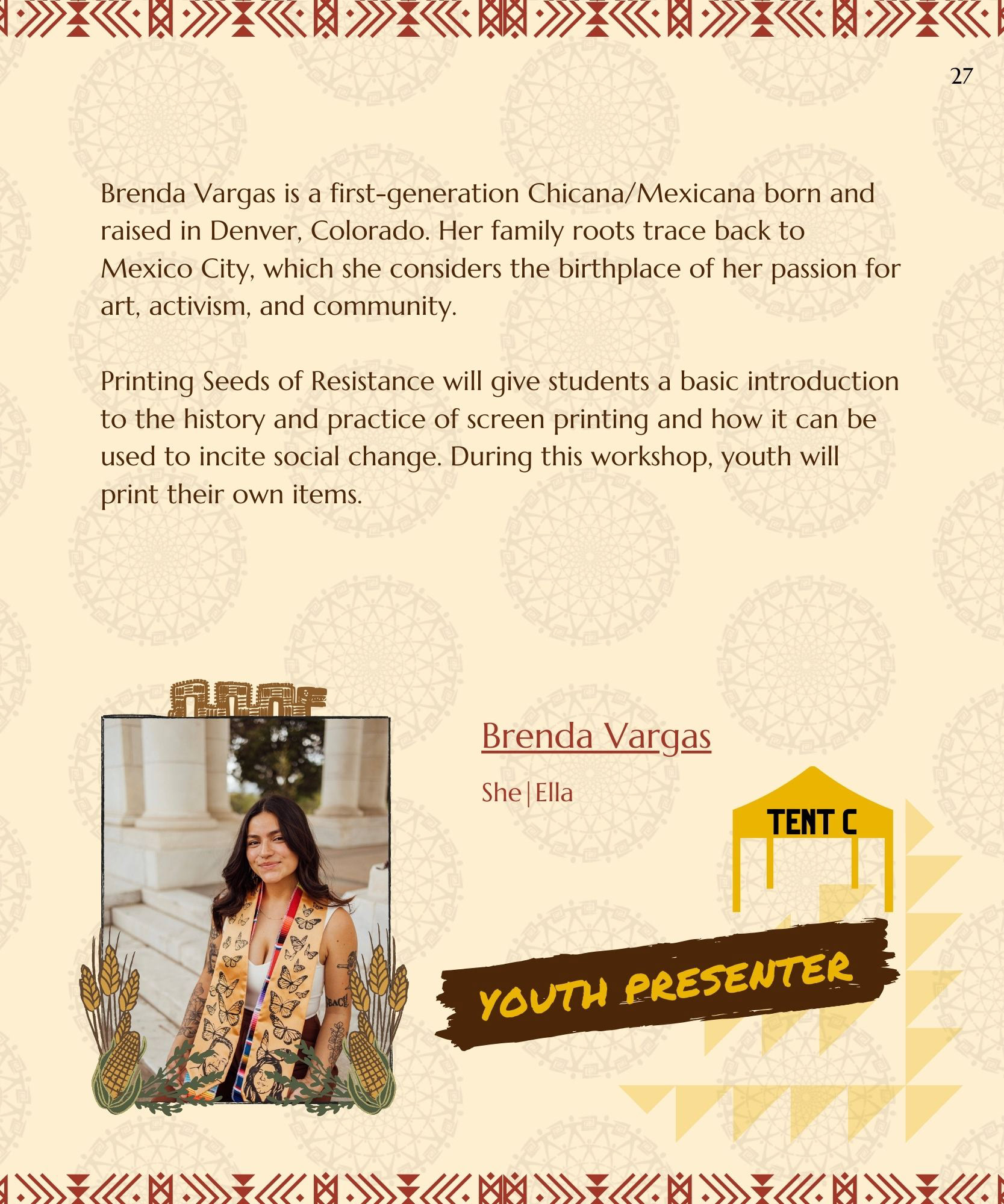 27

Brenda Vargas is a first-generation Chicana/Mexicana born and raised in Denver, Colorado. Her family roots trace back to Mexico City, which she considers the birthplace of her passion for art, activism, and community.

Printing Seeds of Resistance will give students a basic introduction to the history and practice of screen printing and how it can be used to incite social change. During this workshop, youth will print their own items.

Brenda Vargas

She|Ella

TENT C

YOUTH PRESENTER